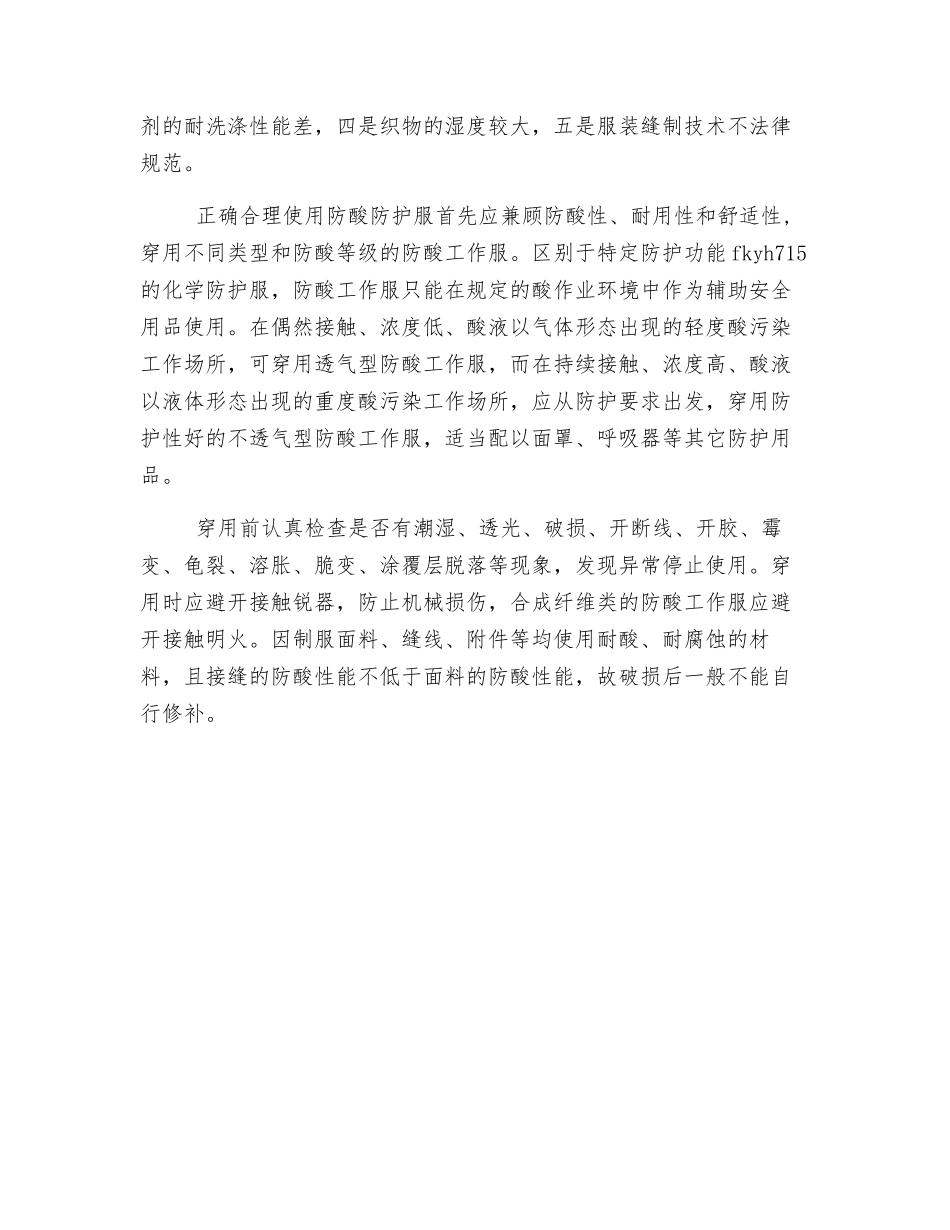 剂的耐洗涤性能差，四是织物的湿度较大，五是服装缝制技术不法律规范。

正确合理使用防酸防护服首先应兼顾防酸性、耐用性和舒适性，穿用不同类型和防酸等级的防酸工作服。区别于特定防护功能fkyh715的化学防护服，防酸工作服只能在规定的酸作业环境中作为辅助安全用品使用。在偶然接触、浓度低、酸液以气体形态出现的轻度酸污染工作场所，可穿用透气型防酸工作服，而在持续接触、浓度高、酸液以液体形态出现的重度酸污染工作场所，应从防护要求出发，穿用防护性好的不透气型防酸工作服，适当配以面罩、呼吸器等其它防护用品。

穿用前认真检查是否有潮湿、透光、破损、开断线、开胶、霉变、龟裂、溶胀、脆变、涂覆层脱落等现象，发现异常停止使用。穿用时应避开接触锐器，防止机械损伤，合成纤维类的防酸工作服应避开接触明火。因制服面料、缝线、附件等均使用耐酸、耐腐蚀的材料，且接缝的防酸性能不低于面料的防酸性能，故破损后一般不能自行修补。